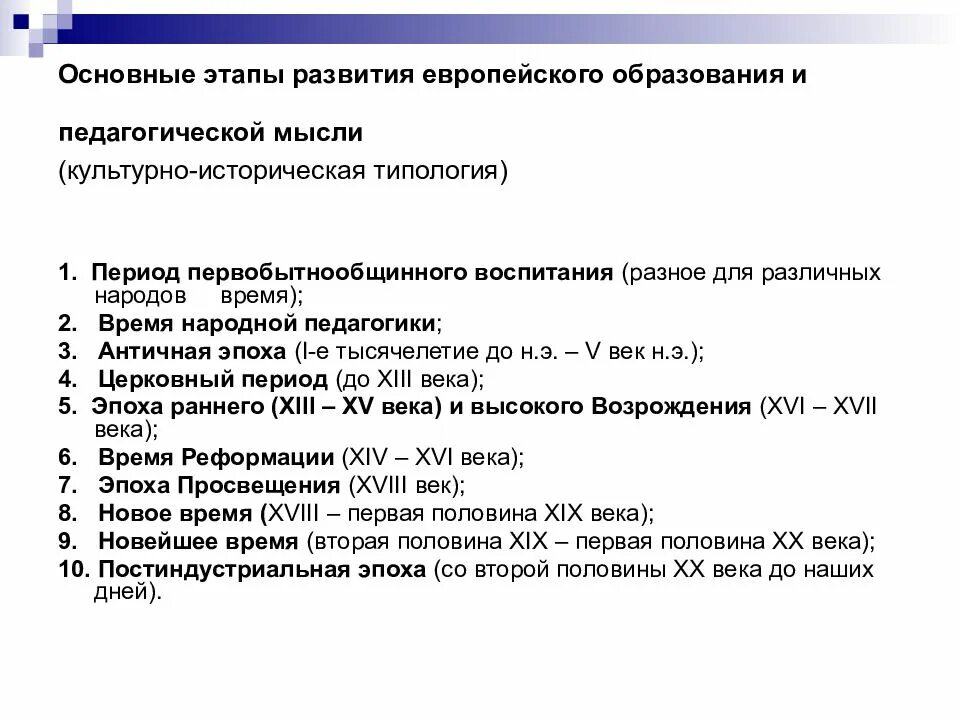 Основные этапы развития европейского образования и

педагогической мысли

(культурно-историческая типология)

1. Период первобытнообщинного воспитания (разное для различных народов время);
2. Время народной педагогики;
3. Античная эпоха (I-е тысячелетие до н.э. – V век н.э.);
4. Церковный период (до XIII века);
5. Эпоха раннего (XIII – XV века) и высокого Возрождения (XVI – XVII века);
6. Время Реформации (XIV – XVI века);
7. Эпоха Просвещения (XVIII век);
8. Новое время (XVIII – первая половина XIX века);
9. Новейшее время (вторая половина XIX – первая половина XX века);
10. Постиндустриальная эпоха (со второй половины XX века до наших дней).